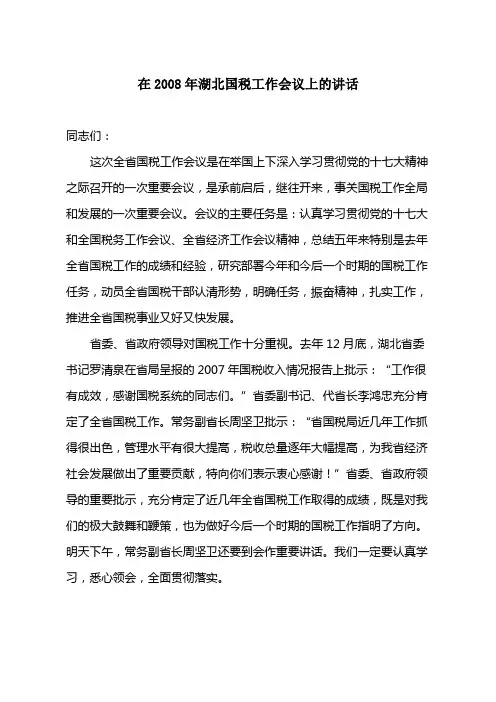 在 2008 年湖北国税工作会议上的讲话

同志们：

这次全省国税工作会议是在举国上下深入学习贯彻党的十七大精神之际召开的一次重要会议，是承前启后，继往开来，事关国税工作全局和发展的一次重要会议。会议的主要任务是：认真学习贯彻党的十七大和全国税务工作会议、全省经济工作会议精神，总结五年来特别是去年全省国税工作的成绩和经验，研究部署今年和今后一个时期的国税工作任务，动员全省国税干部认清形势，明确任务，振奋精神，扎实工作，推进全省国税事业又好又快发展。

省委、省政府领导对国税工作十分重视。去年 12 月底，湖北省委书记罗清泉在省局呈报的 2007 年国税收入情况报告上批示：“工作很有成效，感谢国税系统的同志们。”省委副书记、代省长李鸿忠充分肯定了全省国税工作。常务副省长周坚卫批示：“省国税局近几年工作抓得很出色，管理水平有很大提高，税收总量逐年大幅提高，为我省经济社会发展做出了重要贡献，特向你们表示衷心感谢！”省委、省政府领导的重要批示，充分肯定了近几年全省国税工作取得的成绩，既是对我们的极大鼓舞和鞭策，也为做好今后一个时期的国税工作指明了方向。明天下午，常务副省长周坚卫还要到会作重要讲话。我们一定要认真学习，悉心领会，全面贯彻落实。